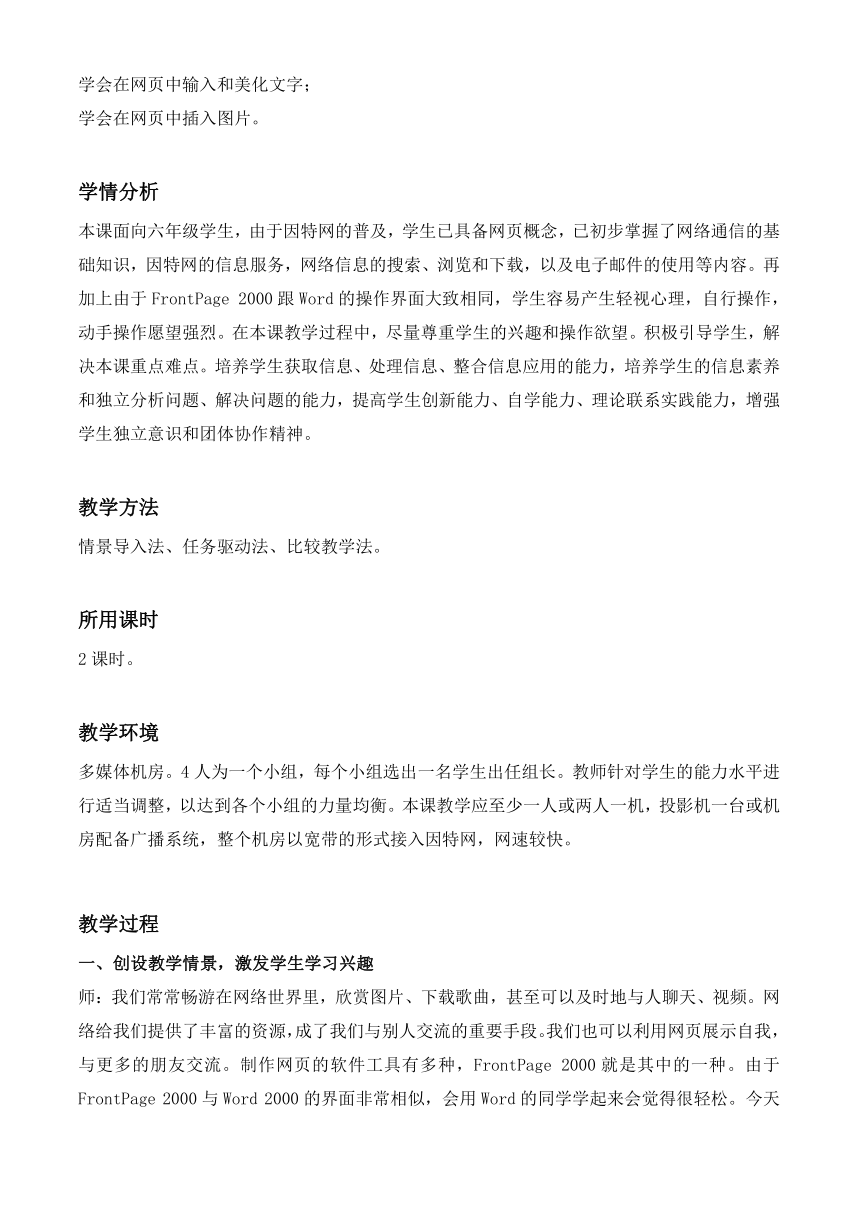 学会在网页中输入和美化文字；
学会在网页中插入图片。

学情分析

本课面向六年级学生，由于因特网的普及，学生已具备网页概念，已初步掌握了网络通信的基础知识，因特网的信息服务，网络信息的搜索、浏览和下载，以及电子邮件的使用等内容。再加上由于 FrontPage 2000 跟 Word 的操作界面大致相同，学生容易产生轻视心理，自行操作，动手操作愿望强烈。在本课教学过程中，尽量尊重学生的兴趣和操作欲望。积极引导学生，解决本课重点难点。培养学生获取信息、处理信息、整合信息应用的能力，培养学生的信息素养和独立分析问题、解决问题的能力，提高学生创新能力、自学能力、理论联系实践能力，增强学生独立意识和团体协作精神。

教学方法

情景导入法、任务驱动法、比较教学法。

所用课时

2 课时。

教学环境

多媒体机房。4 人为一个小组，每个小组选出一名学生出任组长。教师针对学生的能力水平进行适当调整，以达到各个小组的力量均衡。本课教学应至少一人或两人一机，投影机一台或机房配备广播系统，整个机房以宽带的形式接入因特网，网速较快。

教学过程

一、创设教学情景，激发学生学习兴趣

师：我们常常畅游在网络世界里，欣赏图片、下载歌曲，甚至可以及时地与人聊天、视频。网络给我们提供了丰富的资源，成了我们与别人交流的重要手段。我们也可以利用网页展示自我，与更多的朋友交流。制作网页的软件工具有多种，FrontPage 2000 就是其中的一种。由于 FrontPage 2000 与 Word 2000 的界面非常相似，会用 Word 的同学学起来会觉得很轻松。今天